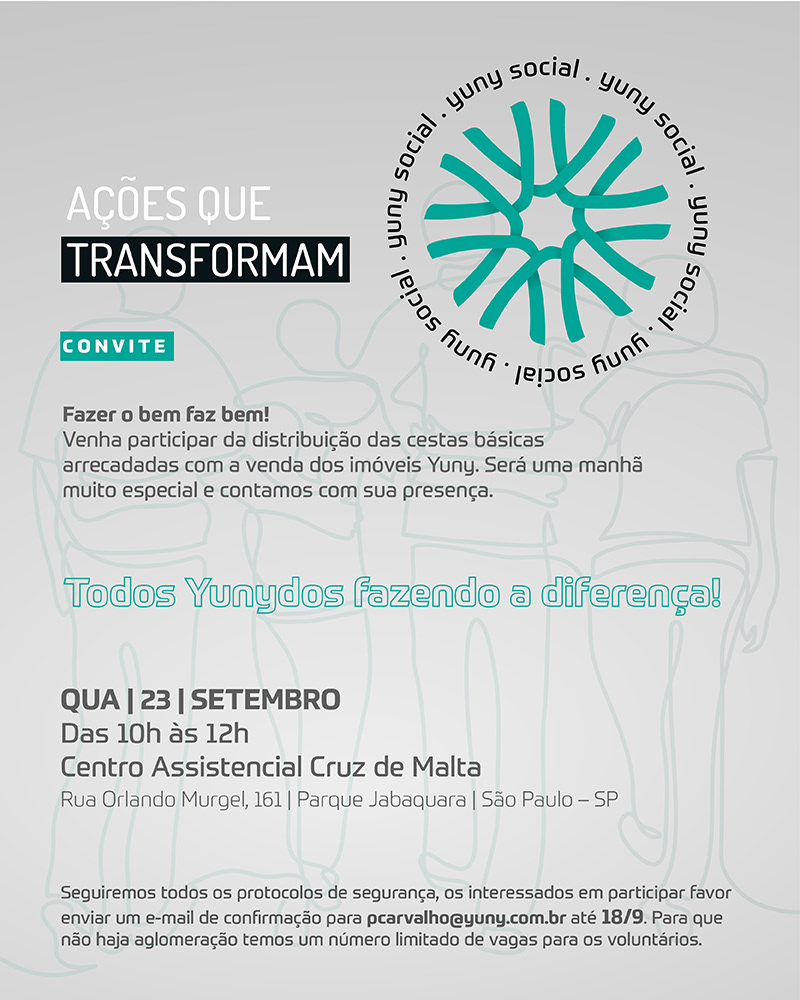 AÇÕES QUE
TRANSFORMAM

yuny social . yuny social . yuny social . yuny social .

CONVITE

Fazer o bem faz bem!
Venha participar da distribuição das cestas básicas arrecadadas com a venda dos imóveis Yuny. Será uma manhã muito especial e contamos com sua presença.

Todos Yunydos fazendo a diferença!

QUA | 23 | SETEMBRO
Das 10h às 12h
Centro Assistencial Cruz de Malta
Rua Orlando Murgel, 161 | Parque Jabaquara | São Paulo – SP

Seguiremos todos os protocolos de segurança, os interessados em participar favor enviar um e-mail de confirmação para pcarvalho@yuny.com.br até 18/9. Para que não haja aglomeração temos um número limitado de vagas para os voluntários.